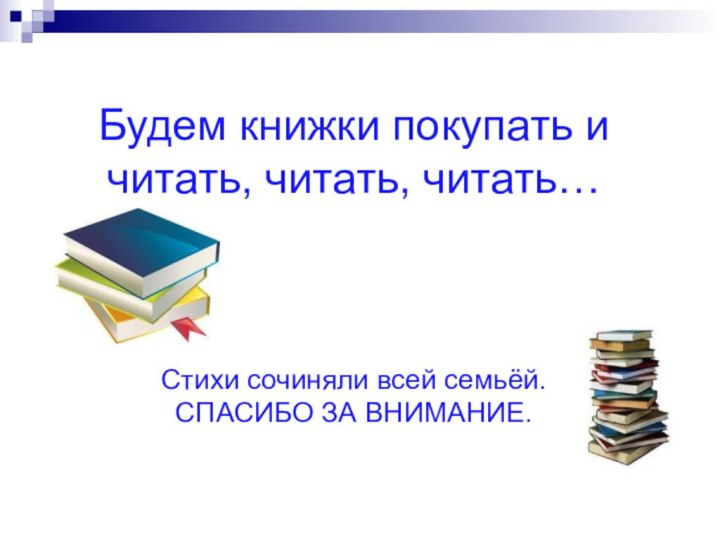 Будем книжки покупать и читать, читать, читать…

Стихи сочиняли всей семьёй.
СПАСИБО ЗА ВНИМАНИЕ.